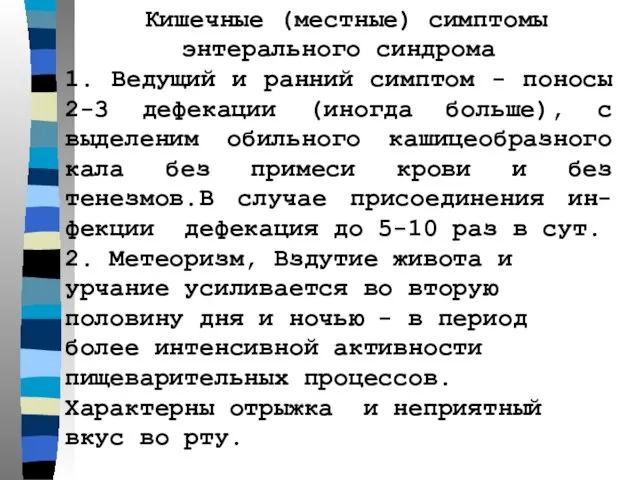 Кишечные (местные) симптомы энтерального синдрома

1. Ведущий и ранний симптом - поносы 2-3 дефекации (иногда больше), с выделеним обильного кашицеобразного кала без примеси крови и без тенезмов.В случае присоединения инфекции дефекация до 5-10 раз в сут.

2. Метеоризм, Вздутие живота и урчание усиливается во вторую половину дня и ночью - в период более интенсивной активности пищеварительных процессов. Характерны отрыжка и неприятный вкус во рту.